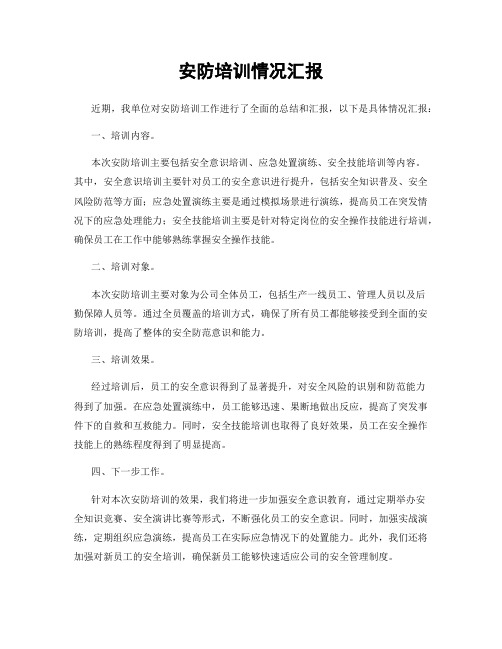 安防培训情况汇报

近期，我单位对安防培训工作进行了全面的总结和汇报，以下是具体情况汇报：

一、培训内容。

本次安防培训主要包括安全意识培训、应急处置演练、安全技能培训等内容。其中，安全意识培训主要针对员工的安全意识进行提升，包括安全知识普及、安全风险防范等方面；应急处置演练主要是通过模拟场景进行演练，提高员工在突发情况下的应急处理能力；安全技能培训主要是针对特定岗位的安全操作技能进行培训，确保员工在工作中能够熟练掌握安全操作技能。

二、培训对象。

本次安防培训主要对象为公司全体员工，包括生产一线员工、管理人员以及后勤保障人员等。通过全员覆盖的培训方式，确保了所有员工都能够接受到全面的安防培训，提高了整体的安全防范意识和能力。

三、培训效果。

经过培训后，员工的安全意识得到了显著提升，对安全风险的识别和防范能力得到了加强。在应急处置演练中，员工能够迅速、果断地做出反应，提高了突发事件下的自救和互救能力。同时，安全技能培训也取得了良好效果，员工在安全操作技能上的熟练程度得到了明显提高。

四、下一步工作。

针对本次安防培训的效果，我们将进一步加强安全意识教育，通过定期举办安全知识竞赛、安全演讲比赛等形式，不断强化员工的安全意识。同时，加强实战演练，定期组织应急演练，提高员工在实际应急情况下的处置能力。此外，我们还将加强对新员工的安全培训，确保新员工能够快速适应公司的安全管理制度。